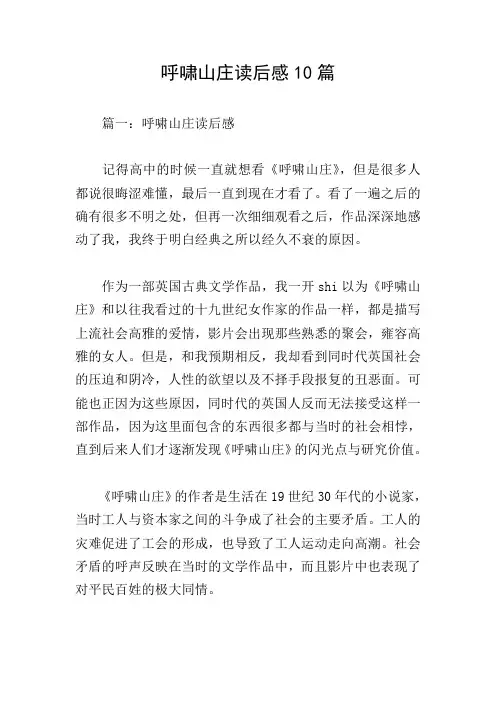 呼啸山庄读后感10篇

篇一：呼啸山庄读后感

记得高中的时候一直就想看《呼啸山庄》，但是很多人都说很晦涩难懂，最后一直到现在才看了。看了一遍之后的确有很多不明之处，但再一次细细观看之后，作品深深地感动了我，我终于明白经典之所以经久不衰的原因。

作为一部英国古典文学作品，我一开shi以为《呼啸山庄》和以往我看过的十九世纪女作家的作品一样，都是描写上流社会高雅的爱情，影片会出现那些熟悉的聚会，雍容高雅的女人。但是，和我预期相反，我却看到同时代英国社会的压迫和阴冷，人性的欲望以及不择手段报复的丑恶面。可能也正因为这些原因，同时代的英国人反而无法接受这样一部作品，因为这里面包含的东西很多都与当时的社会相悖，直到后来人们才逐渐发现《呼啸山庄》的闪光点与研究价值。

《呼啸山庄》的作者是生活在19世纪30年代的小说家，当时工人与资本家之间的斗争成了社会的主要矛盾。工人的灾难促进了工会的形成，也导致了工人运动走向高潮。社会矛盾的呼声反映在当时的文学作品中，而且影片中也表现了对平民百姓的极大同情。